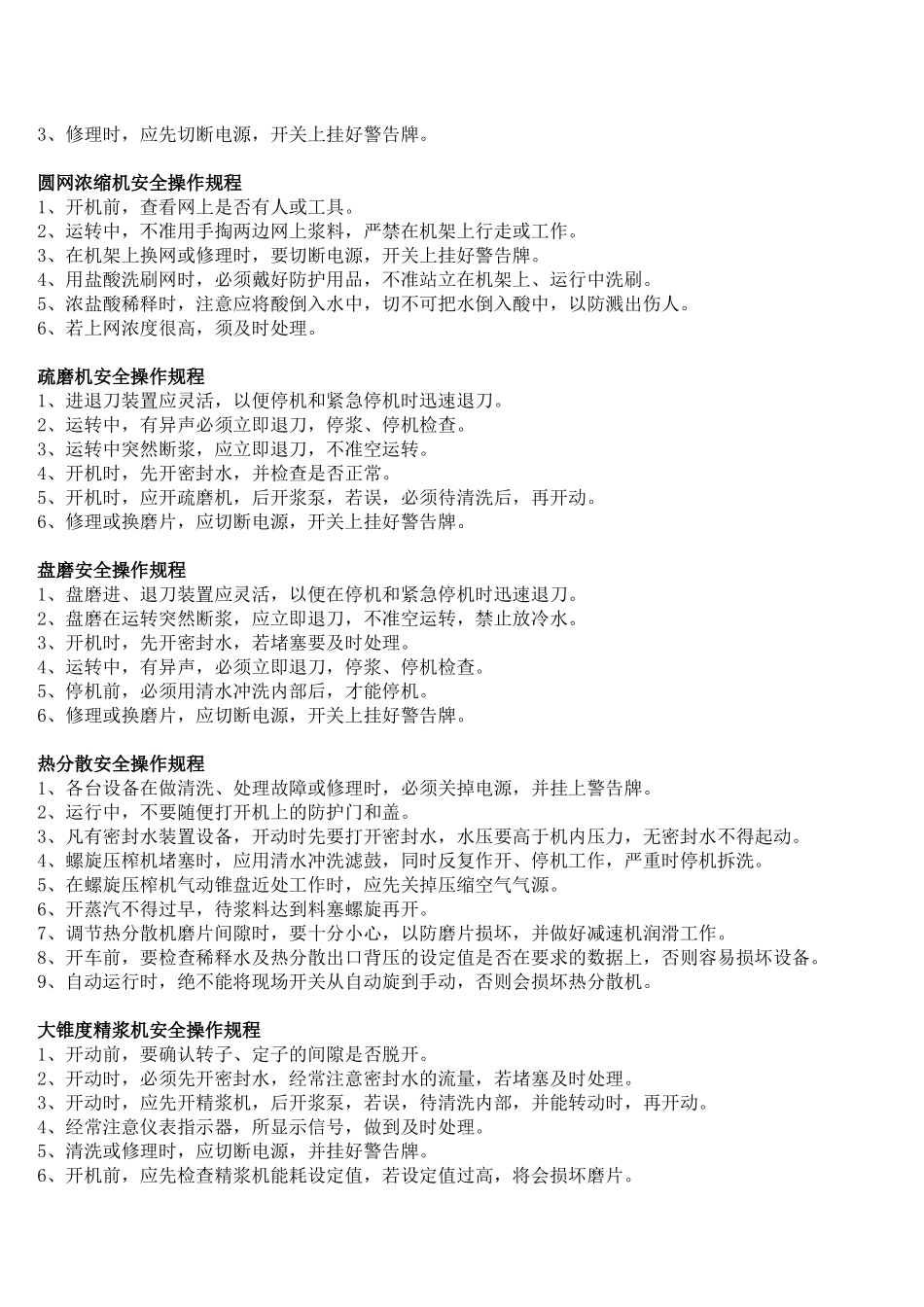 3、修理时，应先切断电源，开关上挂好警告牌。

圆网浓缩机安全操作规程
1、开机前，查看网上是否有人或工具。
2、运转中，不准用手掏两边网上浆料，严禁在机架上行走或工作。
3、在机架上换网或修理时，要切断电源，开关上挂好警告牌。
4、用盐酸洗刷网时，必须戴好防护用品，不准站立在机架上、运行中洗刷。
5、浓盐酸稀释时，注意应将酸倒入水中，切不可把水倒入酸中，以防溅出伤人。
6、若上网浓度很高，须及时处理。

疏磨机安全操作规程
1、进退刀装置应灵活，以便停机和紧急停机时迅速退刀。
2、运转中，有异声必须立即退刀，停浆、停机检查。
3、运转中突然断浆，应立即退刀，不准空运转。
4、开机时，先开密封水，并检查是否正常。
5、开机时，应开疏磨机，后开浆泵，若误，必须待清洗后，再开动。
6、修理或换磨片，应切断电源，开关上挂好警告牌。

盘磨安全操作规程
1、盘磨进、退刀装置应灵活，以便在停机和紧急停机时迅速退刀。
2、盘磨在运转突然断浆，应立即退刀，不准空运转，禁止放冷水。
3、开机时，先开密封水，若堵塞要及时处理。
4、运转中，有异声，必须立即退刀，停浆、停机检查。
5、停机前，必须用清水冲洗内部后，才能停机。
6、修理或换磨片，应切断电源，开关上挂好警告牌。

热分散安全操作规程
1、各台设备在做清洗、处理故障或修理时，必须关掉电源，并挂上警告牌。
2、运行中，不要随便打开机上的防护门和盖。
3、凡有密封水装置设备，开动时先要打开密封水，水压要高于机内压力，无密封水不得起动。
4、螺旋压榨机堵塞时，应用清水冲洗滤鼓，同时反复作开、停机工作，严重时停机拆洗。
5、在螺旋压榨机气动锥盘近处工作时，应先关掉压缩空气气源。
6、开蒸汽不得过早，待浆料达到料塞螺旋再开。
7、调节热分散机磨片间隙时，要十分小心，以防磨片损坏，并做好减速机润滑工作。
8、开车前，要检查稀释水及热分散出口背压的设定值是否在要求的数据上，否则容易损坏设备。
9、自动运行时，绝不能将现场开关从自动旋到手动，否则会损坏热分散机。

大锥度精浆机安全操作规程
1、开动前，要确认转子、定子的间隙是否脱开。
2、开动时，必须先开密封水，经常注意密封水的流量，若堵塞及时处理。
3、开动时，应先开精浆机，后开浆泵，若误，待清洗内部，并能转动时，再开动。
4、经常注意仪表指示器，所显示信号，做到及时处理。
5、清洗或修理时，应切断电源，并挂好警告牌。
6、开机前，应先检查精浆机能耗设定值，若设定值过高，将会损坏磨片。